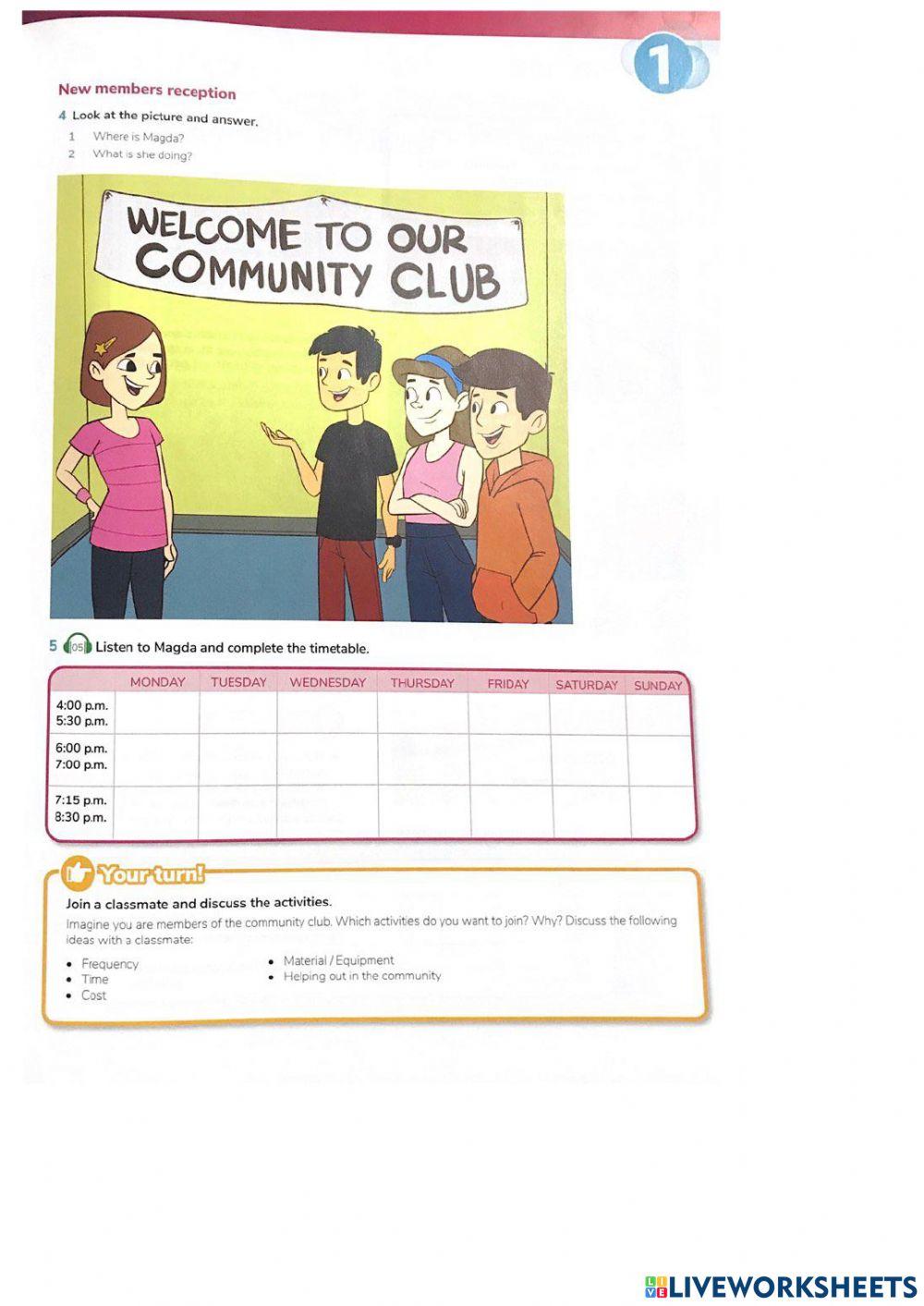 1

New members reception

4 Look at the picture and answer.

1 Where is Magda?
2 What is she doing?

WELCOME TO OUR COMMUNITY CLUB

5 05 Listen to Magda and complete the timetable.

| | MONDAY | TUESDAY | WEDNESDAY | THURSDAY | FRIDAY | SATURDAY | SUNDAY |
|---|---|---|---|---|---|---|---|
| 4:00 p.m. 5:30 p.m. | | | | | | | |
| 6:00 p.m. 7:00 p.m. | | | | | | | |
| 7:15 p.m. 8:30 p.m. | | | | | | | |

Your turn!

Join a classmate and discuss the activities.

Imagine you are members of the community club. Which activities do you want to join? Why? Discuss the following ideas with a classmate:

• Frequency
• Time
• Cost
• Material / Equipment
• Helping out in the community

LIVEWORKSHEETS